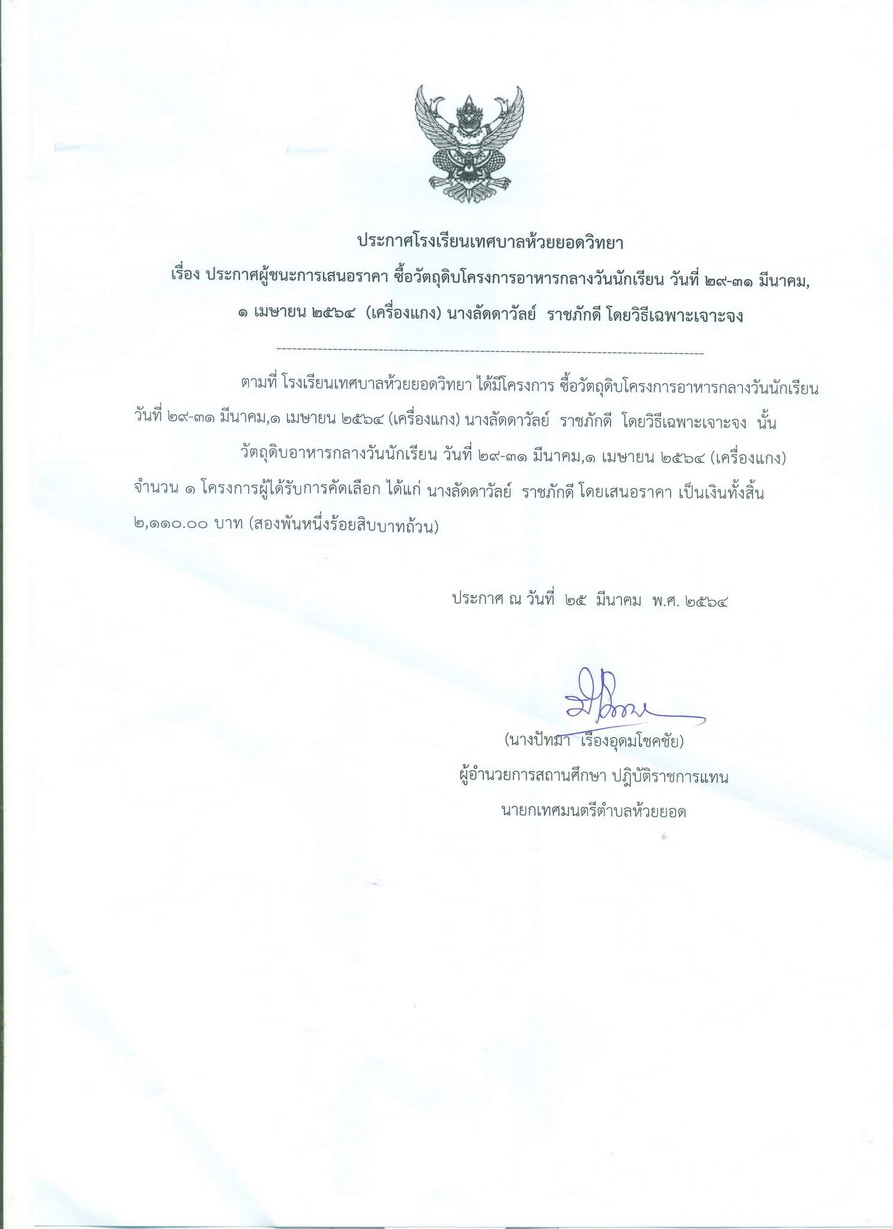 ประกาศโรงเรียนเทศบาลห้วยยอดวิทยา
เรื่อง ประกาศผู้ชนะการเสนอราคา ซื้อวัตถุดิบโครงการอาหารกลางวันนักเรียน วันที่ ๒๙-๓๑ มีนาคม, ๑ เมษายน ๒๕๖๔ (เครื่องแกง) นางลัดดาวัลย์ ราชภักดี โดยวิธีเฉพาะเจาะจง

ตามที่ โรงเรียนเทศบาลห้วยยอดวิทยา ได้มีโครงการ ซื้อวัตถุดิบโครงการอาหารกลางวันนักเรียน วันที่ ๒๙-๓๑ มีนาคม,๑ เมษายน ๒๕๖๔ (เครื่องแกง) นางลัดดาวัลย์ ราชภักดี โดยวิธีเฉพาะเจาะจง นั้น

วัตถุดิบอาหารกลางวันนักเรียน วันที่ ๒๙-๓๑ มีนาคม,๑ เมษายน ๒๕๖๔ (เครื่องแกง) จำนวน ๑ โครงการผู้ได้รับการคัดเลือก ได้แก่ นางลัดดาวัลย์ ราชภักดี โดยเสนอราคา เป็นเงินทั้งสิ้น ๒,๑๑๐.๐๐ บาท (สองพันหนึ่งร้อยสิบบาทถ้วน)

ประกาศ ณ วันที่ ๒๕ มีนาคม พ.ศ. ๒๕๖๔

(นางปัทมา เรืองอุดมโชคชัย)
ผู้อำนวยการสถานศึกษา ปฏิบัติราชการแทน
นายกเทศมนตรีตำบลห้วยยอด